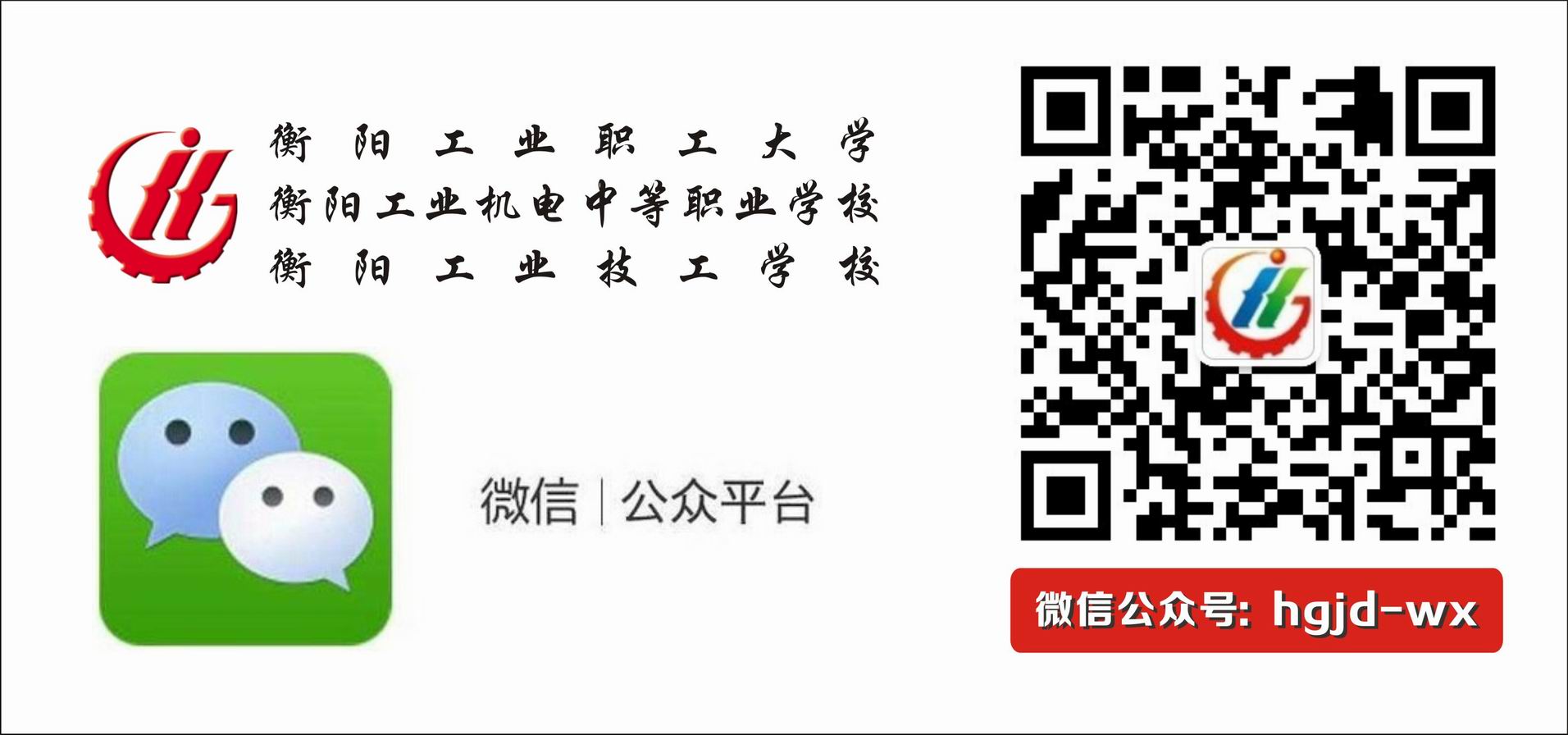 衡阳工业职工大学
衡阳工业机电中等职业学校
衡阳工业技工学校

微信 | 公众平台

微信公众号: hgjd-wx